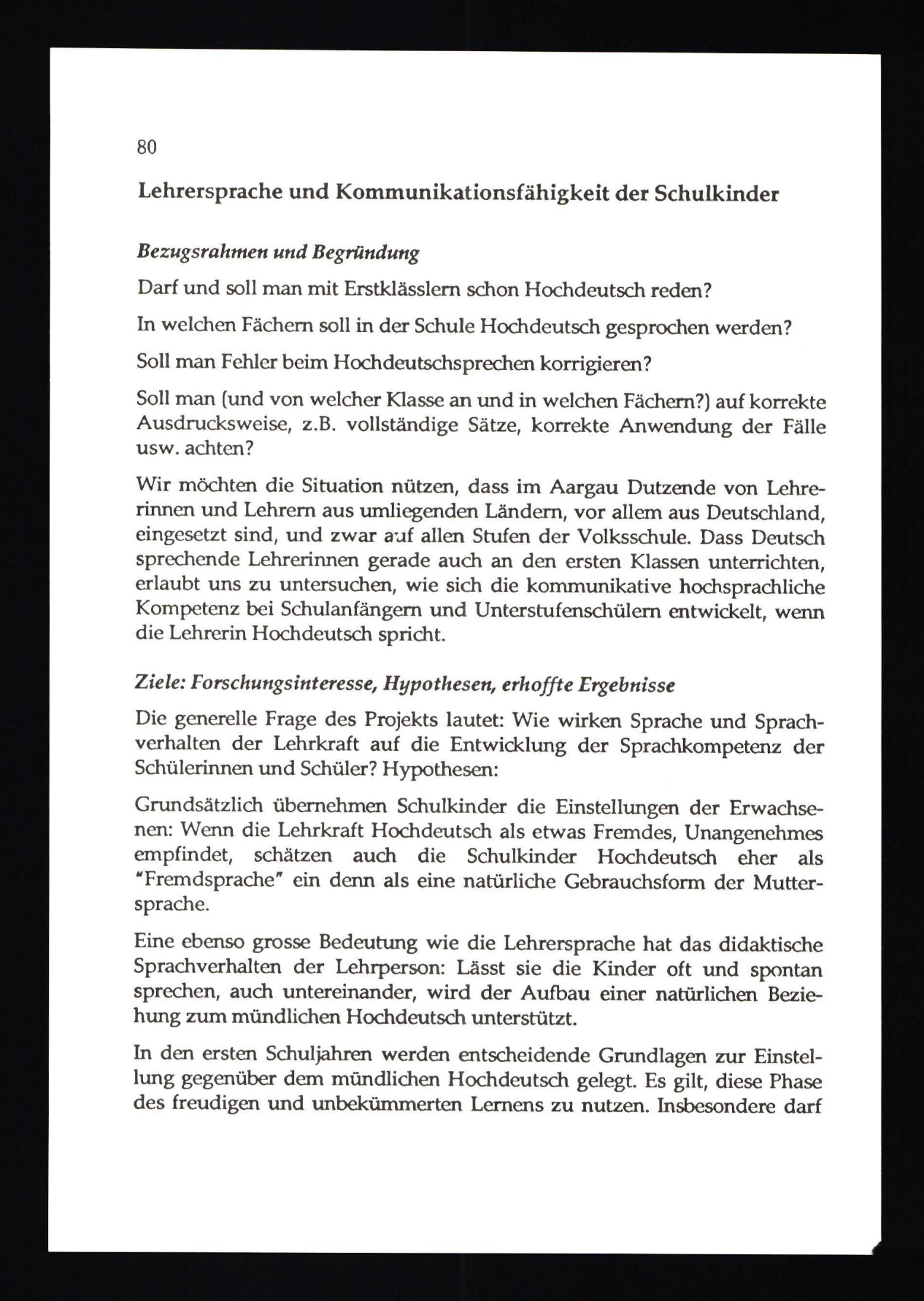 80

Lehrersprache und Kommunikationsfähigkeit der Schulkinder

Bezugsrahmen und Begründung

Darf und soll man mit Erstklässlern schon Hochdeutsch reden?

In welchen Fächern soll in der Schule Hochdeutsch gesprochen werden?

Soll man Fehler beim Hochdeutschsprechen korrigieren?

Soll man (und von welcher Klasse an und in welchen Fächern?) auf korrekte Ausdrucksweise, z.B. vollständige Sätze, korrekte Anwendung der Fälle usw. achten?

Wir möchten die Situation nützen, dass im Aargau Dutzende von Lehrerinnen und Lehrern aus umliegenden Ländern, vor allem aus Deutschland, eingesetzt sind, und zwar auf allen Stufen der Volksschule. Dass Deutsch sprechende Lehrerinnen gerade auch an den ersten Klassen unterrichten, erlaubt uns zu untersuchen, wie sich die kommunikative hochsprachliche Kompetenz bei Schulanfängern und Unterstufenschülern entwickelt, wenn die Lehrerin Hochdeutsch spricht.

Ziele: Forschungsinteresse, Hypothesen, erhoffte Ergebnisse

Die generelle Frage des Projekts lautet: Wie wirken Sprache und Sprachverhalten der Lehrkraft auf die Entwicklung der Sprachkompetenz der Schülerinnen und Schüler? Hypothesen:

Grundsätzlich übernehmen Schulkinder die Einstellungen der Erwachsenen: Wenn die Lehrkraft Hochdeutsch als etwas Fremdes, Unangenehmes empfindet, schätzen auch die Schulkinder Hochdeutsch eher als "Fremdsprache" ein denn als eine natürliche Gebrauchsform der Muttersprache.

Eine ebenso grosse Bedeutung wie die Lehrersprache hat das didaktische Sprachverhalten der Lehrperson: Lässt sie die Kinder oft und spontan sprechen, auch untereinander, wird der Aufbau einer natürlichen Beziehung zum mündlichen Hochdeutsch unterstützt.

In den ersten Schuljahren werden entscheidende Grundlagen zur Einstellung gegenüber dem mündlichen Hochdeutsch gelegt. Es gilt, diese Phase des freudigen und unbekümmerten Lernens zu nutzen. Insbesondere darf